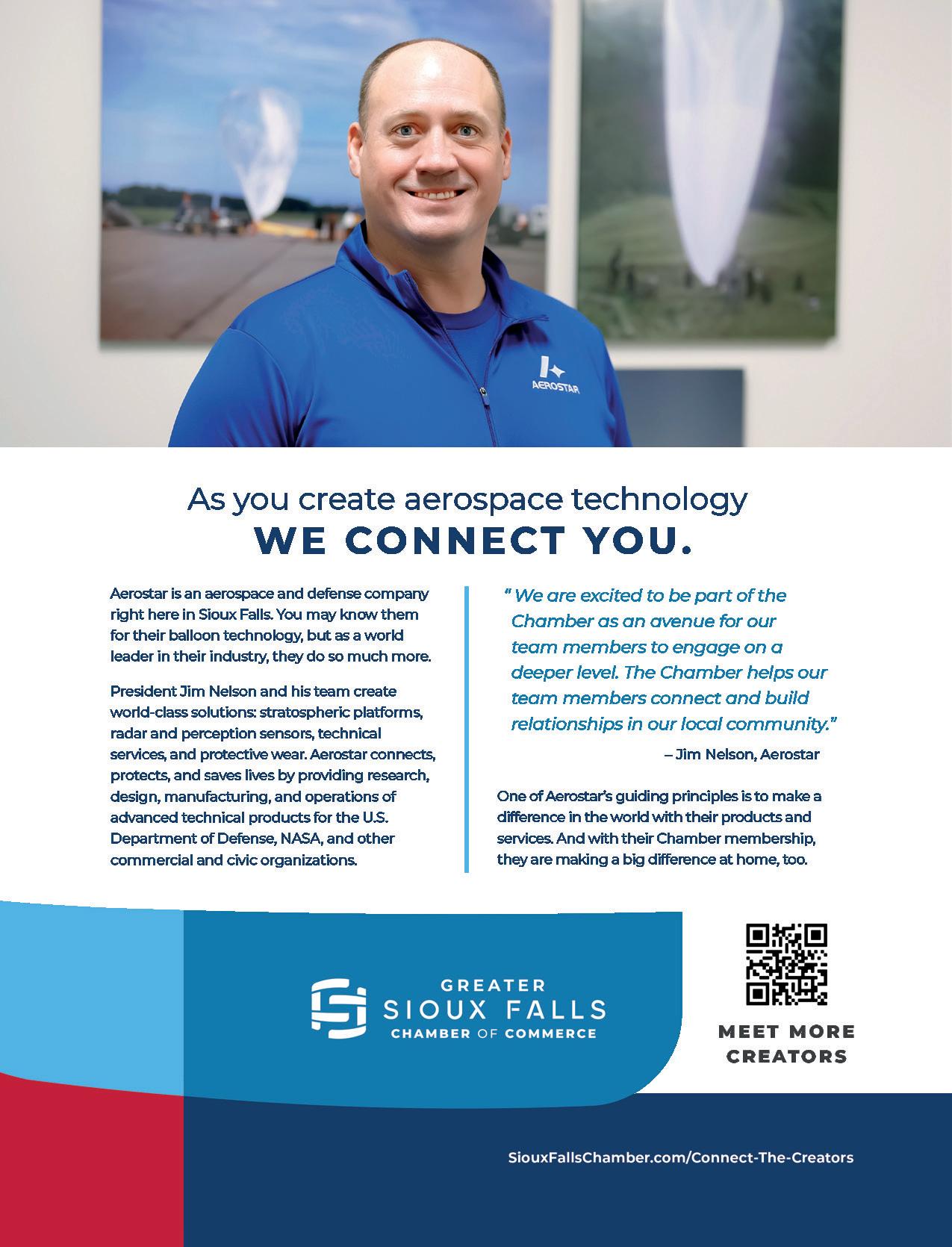 AEROSTAR

As you create aerospace technology
WE CONNECT YOU.

Aerostar is an aerospace and defense company right here in Sioux Falls. You may know them for their balloon technology, but as a world leader in their industry, they do so much more.

President Jim Nelson and his team create world-class solutions: stratospheric platforms, radar and perception sensors, technical services, and protective wear. Aerostar connects, protects, and saves lives by providing research, design, manufacturing, and operations of advanced technical products for the U.S. Department of Defense, NASA, and other commercial and civic organizations.

" We are excited to be part of the Chamber as an avenue for our team members to engage on a deeper level. The Chamber helps our team members connect and build relationships in our local community."

– Jim Nelson, Aerostar

One of Aerostar's guiding principles is to make a difference in the world with their products and services. And with their Chamber membership, they are making a big difference at home, too.

GREATER
SIOUX FALLS
CHAMBER OF COMMERCE

MEET MORE
CREATORS

SiouxFallsChamber.com/Connect-The-Creators